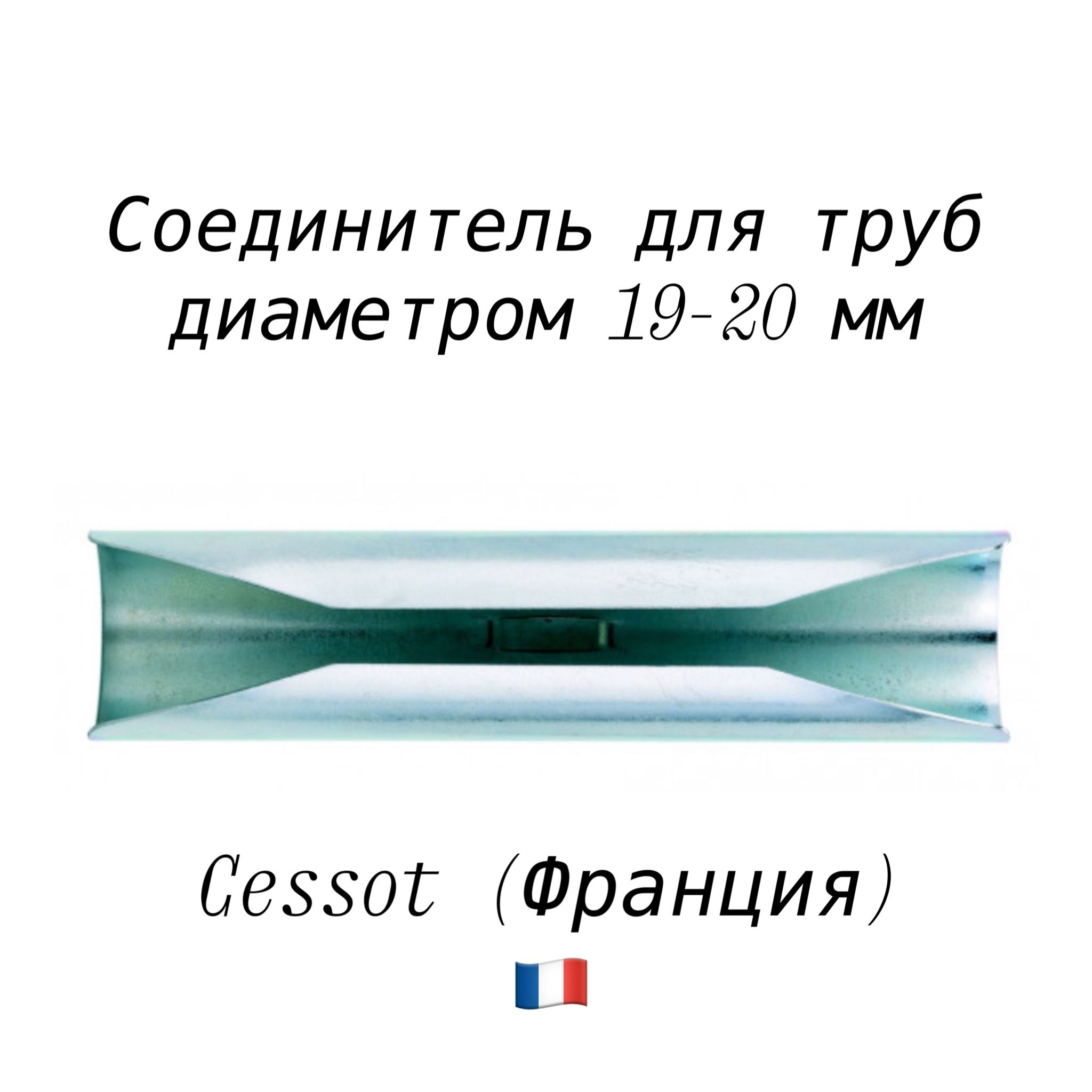 Соединитель для труб диаметром 19-20 мм

Cessot (Франция)